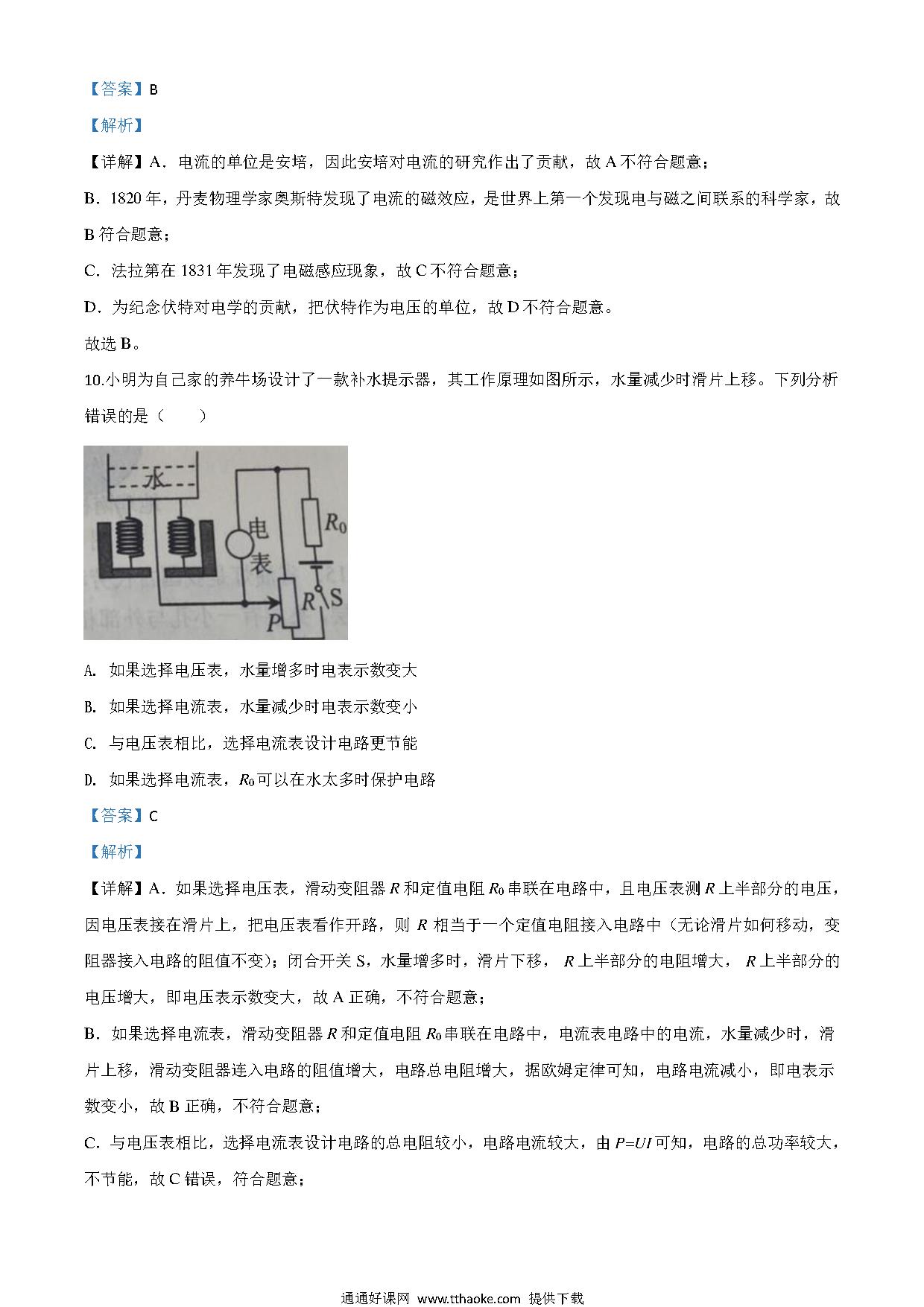 【答案】B

【解析】

【详解】A．电流的单位是安培，因此安培对电流的研究作出了贡献，故 A 不符合题意；

B．1820 年，丹麦物理学家奥斯特发现了电流的磁效应，是世界上第一个发现电与磁之间联系的科学家，故 B 符合题意；

C．法拉第在 1831 年发现了电磁感应现象，故 C 不符合题意；

D．为纪念伏特对电学的贡献，把伏特作为电压的单位，故 D 不符合题意。

故选 B。

10.小明为自己家的养牛场设计了一款补水提示器，其工作原理如图所示，水量减少时滑片上移。下列分析错误的是（　　）

水

电表

$R_0$

$R$

S

$P$

A. 如果选择电压表，水量增多时电表示数变大

B. 如果选择电流表，水量减少时电表示数变小

C. 与电压表相比，选择电流表设计电路更节能

D. 如果选择电流表，$R_0$可以在水太多时保护电路

【答案】C

【解析】

【详解】A．如果选择电压表，滑动变阻器 $R$ 和定值电阻 $R_0$ 串联在电路中，且电压表测 $R$ 上半部分的电压，因电压表接在滑片上，把电压表看作开路，则 $R$ 相当于一个定值电阻接入电路中（无论滑片如何移动，变阻器接入电路的阻值不变）；闭合开关 S，水量增多时，滑片下移， $R$ 上半部分的电阻增大， $R$ 上半部分的电压增大，即电压表示数变大，故 A 正确，不符合题意；

B．如果选择电流表，滑动变阻器 $R$ 和定值电阻 $R_0$ 串联在电路中，电流表电路中的电流，水量减少时，滑片上移，滑动变阻器连入电路的阻值增大，电路总电阻增大，据欧姆定律可知，电路电流减小，即电表示数变小，故 B 正确，不符合题意；

C．与电压表相比，选择电流表设计电路的总电阻较小，电路电流较大，由 $P=UI$ 可知，电路的总功率较大，不节能，故 C 错误，符合题意；

通通好课网 www.tthaoke.com 提供下载